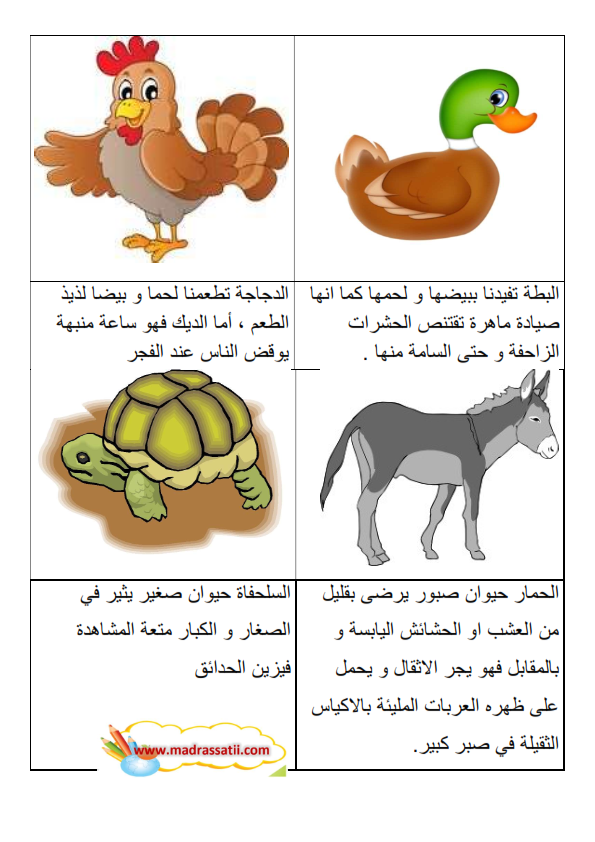 البطة تفيدنا ببيضها و لحمها كما انها صيادة ماهرة تقتنص الحشرات الزاحفة و حتى السامة منها .

الدجاجة تطعمنا لحما و بيضا لذيذ الطعم ، أما الديك فهو ساعة منبهة يوقض الناس عند الفجر

الحمار حيوان صبور يرضى بقليل من العشب او الحشائش اليابسة و بالمقابل فهو يجر الاثقال و يحمل على ظهره العربات المليئة بالاكياس الثقيلة في صبر كبير.

السلحفاة حيوان صغير يثير في الصغار و الكبار متعة المشاهدة فيزين الحدائق

www.madrassatii.com